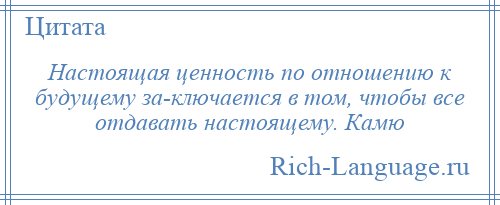 Цитата

Настоящая ценность по отношению к будущему за-ключается в том, чтобы все отдавать настоящему. Камю

Rich-Language.ru